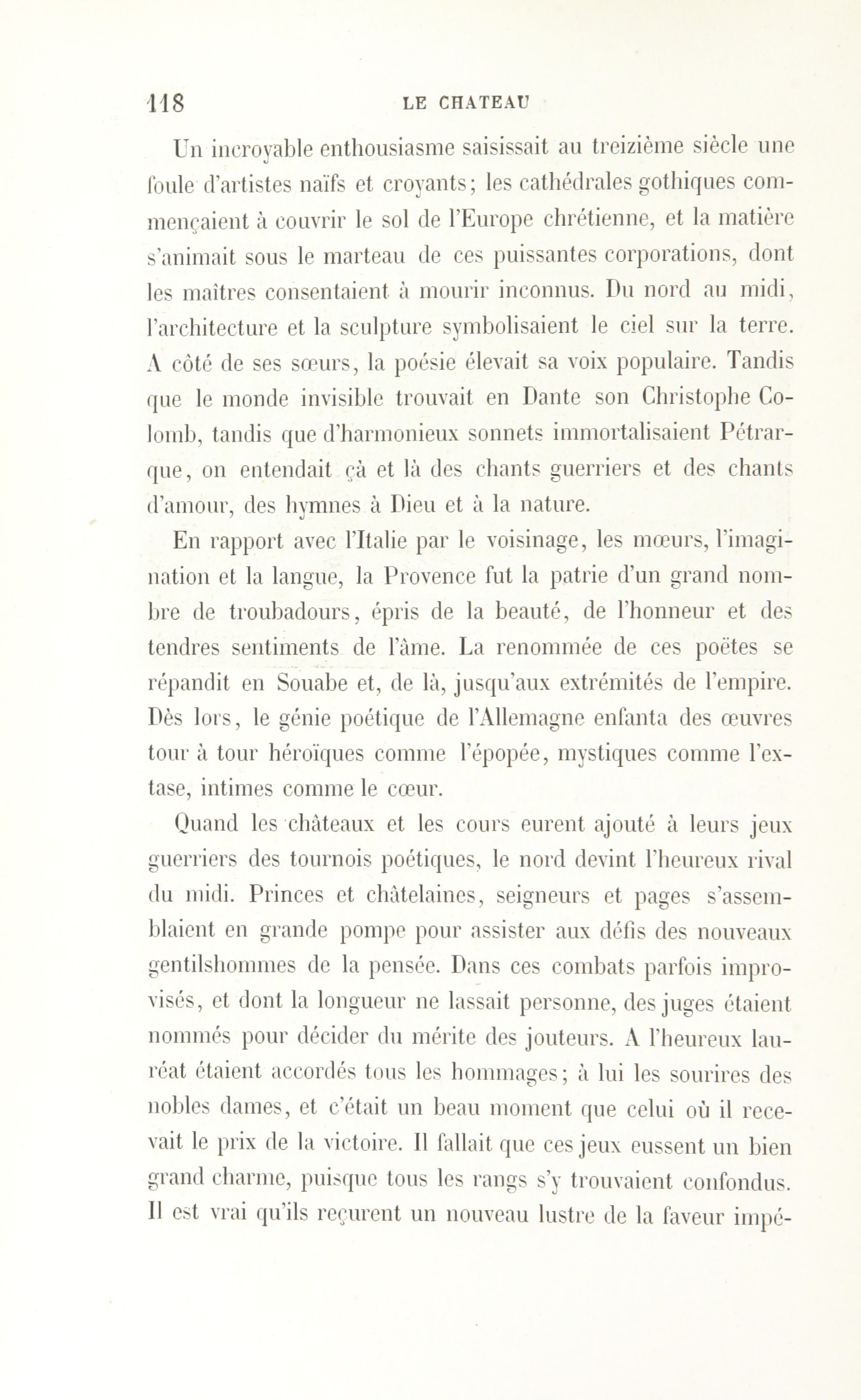 118 LE CHATEAU

Un incroyable enthousiasme saisissait au treizième siècle une foule d'artistes naïfs et croyants; les cathédrales gothiques commençaient à couvrir le sol de l'Europe chrétienne, et la matière s'animait sous le marteau de ces puissantes corporations, dont les maîtres consentaient à mourir inconnus. Du nord au midi, l'architecture et la sculpture symbolisaient le ciel sur la terre. A côté de ses sœurs, la poésie élevait sa voix populaire. Tandis que le monde invisible trouvait en Dante son Christophe Colomb, tandis que d'harmonieux sonnets immortalisaient Pétrarque, on entendait çà et là des chants guerriers et des chants d'amour, des hymnes à Dieu et à la nature.

En rapport avec l'Italie par le voisinage, les mœurs, l'imagination et la langue, la Provence fut la patrie d'un grand nombre de troubadours, épris de la beauté, de l'honneur et des tendres sentiments de l'âme. La renommée de ces poëtes se répandit en Souabe et, de là, jusqu'aux extrémités de l'empire. Dès lors, le génie poétique de l'Allemagne enfanta des œuvres tour à tour héroïques comme l'épopée, mystiques comme l'extase, intimes comme le cœur.

Quand les châteaux et les cours eurent ajouté à leurs jeux guerriers des tournois poétiques, le nord devint l'heureux rival du midi. Princes et châtelaines, seigneurs et pages s'assemblaient en grande pompe pour assister aux défis des nouveaux gentilshommes de la pensée. Dans ces combats parfois improvisés, et dont la longueur ne lassait personne, des juges étaient nommés pour décider du mérite des jouteurs. A l'heureux lauréat étaient accordés tous les hommages; à lui les sourires des nobles dames, et c'était un beau moment que celui où il recevait le prix de la victoire. Il fallait que ces jeux eussent un bien grand charme, puisque tous les rangs s'y trouvaient confondus. Il est vrai qu'ils reçurent un nouveau lustre de la faveur impé-